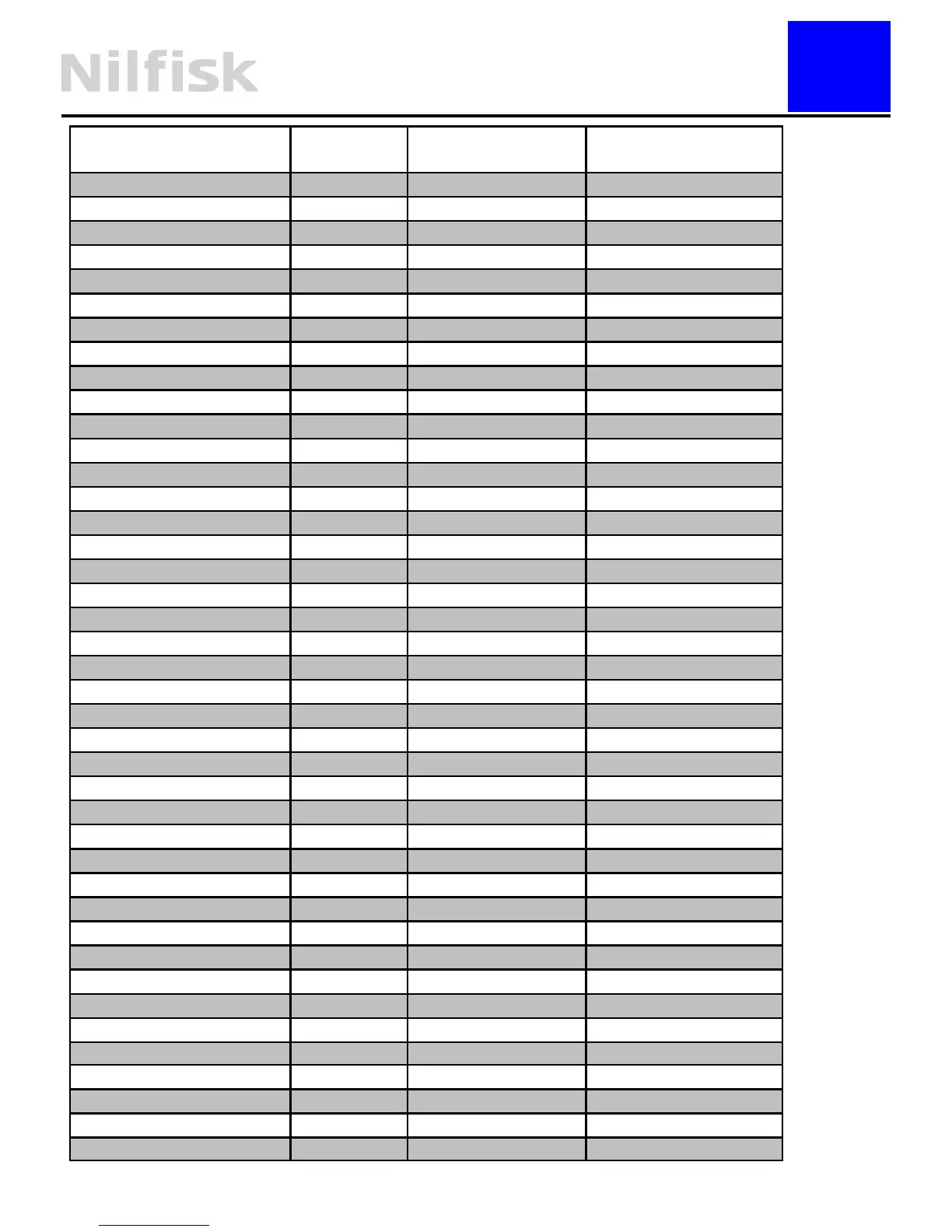 Nilfisk